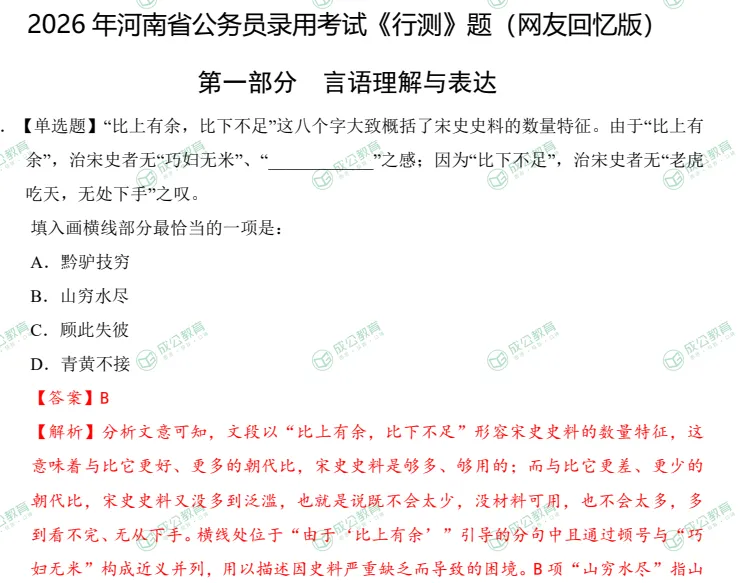 2026年河南省公务员录用考试《行测》题（网友回忆版）

第一部分 言语理解与表达

.【单选题】“比上有余，比下不足”这八个字大致概括了宋史史料的数量特征。由于“比上有余”，治宋史者无“巧妇无米”、“____”之感；因为“比下不足”，治宋史者无“老虎吃天，无处下手”之叹。

填入画横线部分最恰当的一项是：

A．黔驴技穷

B．山穷水尽

C．顾此失彼

D．青黄不接

【答案】B

【解析】分析文意可知，文段以“比上有余，比下不足”形容宋史史料的数量特征，这意味着与比它更好、更多的朝代比，宋史史料是够多、够用的；而与比它更差、更少的朝代比，宋史史料又没多到泛滥，也就是说既不会太少，没材料可用，也不会太多，多到看不完、无从下手。横线处位于“由于‘比上有余’”引导的分句中且通过顿号与“巧妇无米”构成近义并列，用以描述因史料严重缺乏而导致的困境。B项“山穷水尽”指山

成公教育